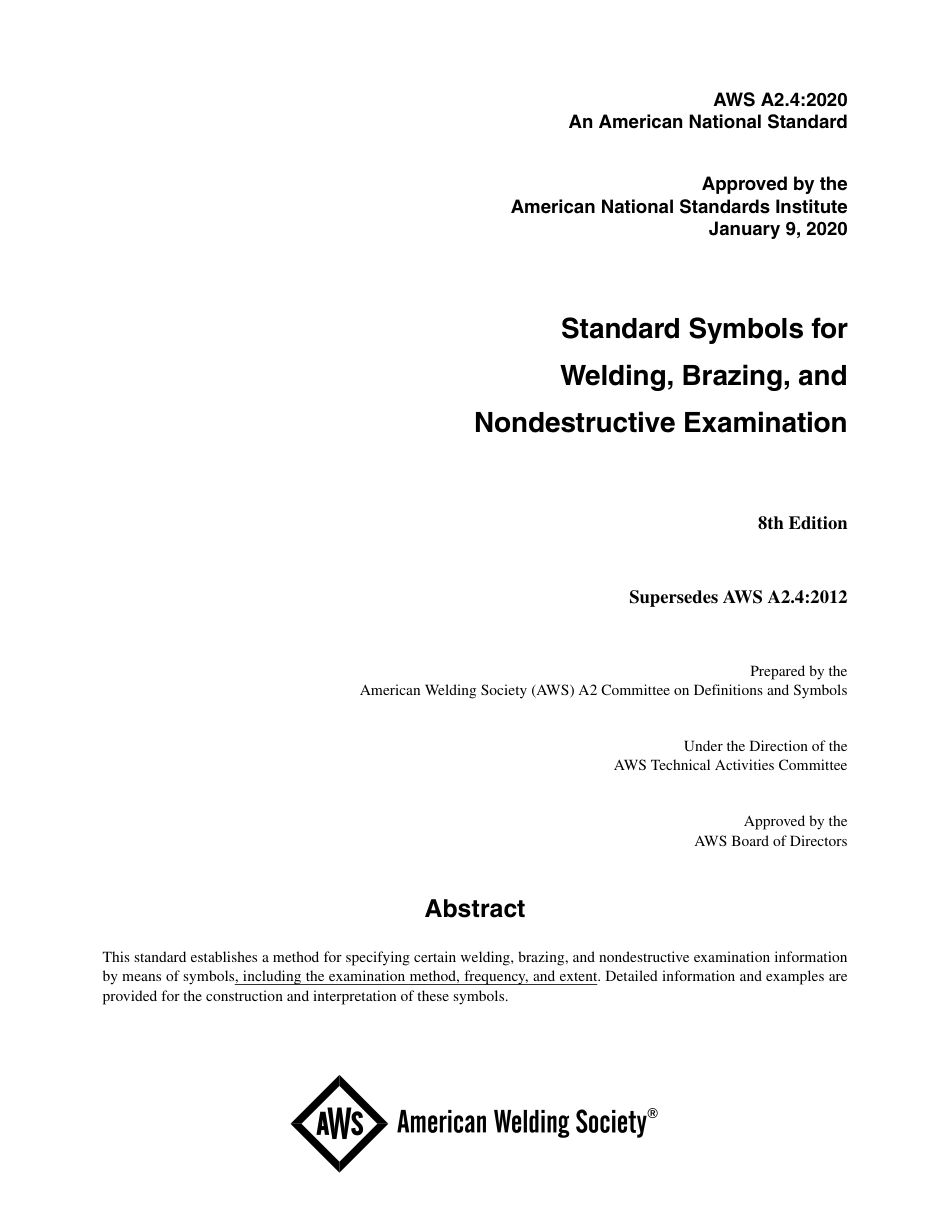 AWS A2.4:2020
An American National Standard

Approved by the
American National Standards Institute
January 9, 2020

Standard Symbols for
Welding, Brazing, and
Nondestructive Examination

8th Edition

Supersedes AWS A2.4:2012

Prepared by the
American Welding Society (AWS) A2 Committee on Definitions and Symbols

Under the Direction of the
AWS Technical Activities Committee

Approved by the
AWS Board of Directors

Abstract

This standard establishes a method for specifying certain welding, brazing, and nondestructive examination information by means of symbols, including the examination method, frequency, and extent. Detailed information and examples are provided for the construction and interpretation of these symbols.

AWS American Welding Society®